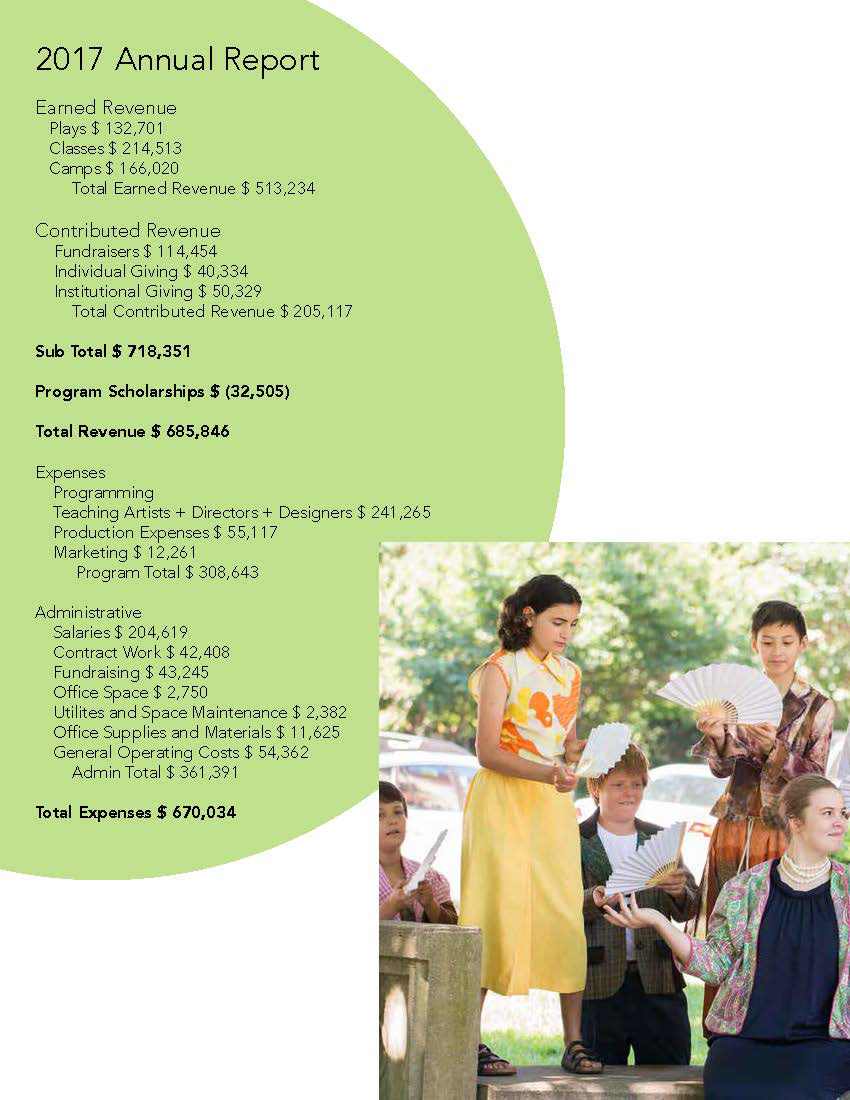 2017 Annual Report

Earned Revenue
Plays $ 132,701
Classes $ 214,513
Camps $ 166,020
Total Earned Revenue $ 513,234

Contributed Revenue
Fundraisers $ 114,454
Individual Giving $ 40,334
Institutional Giving $ 50,329
Total Contributed Revenue $ 205,117

Sub Total $ 718,351

Program Scholarships $ (32,505)

Total Revenue $ 685,846

Expenses
Programming
Teaching Artists + Directors + Designers $ 241,265
Production Expenses $ 55,117
Marketing $ 12,261
Program Total $ 308,643

Administrative
Salaries $ 204,619
Contract Work $ 42,408
Fundraising $ 43,245
Office Space $ 2,750
Utilites and Space Maintenance $ 2,382
Office Supplies and Materials $ 11,625
General Operating Costs $ 54,362
Admin Total $ 361,391

Total Expenses $ 670,034